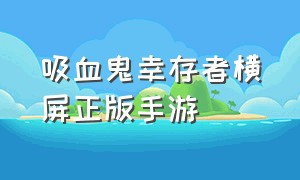 吸血鬼幸存者横屏正版手游